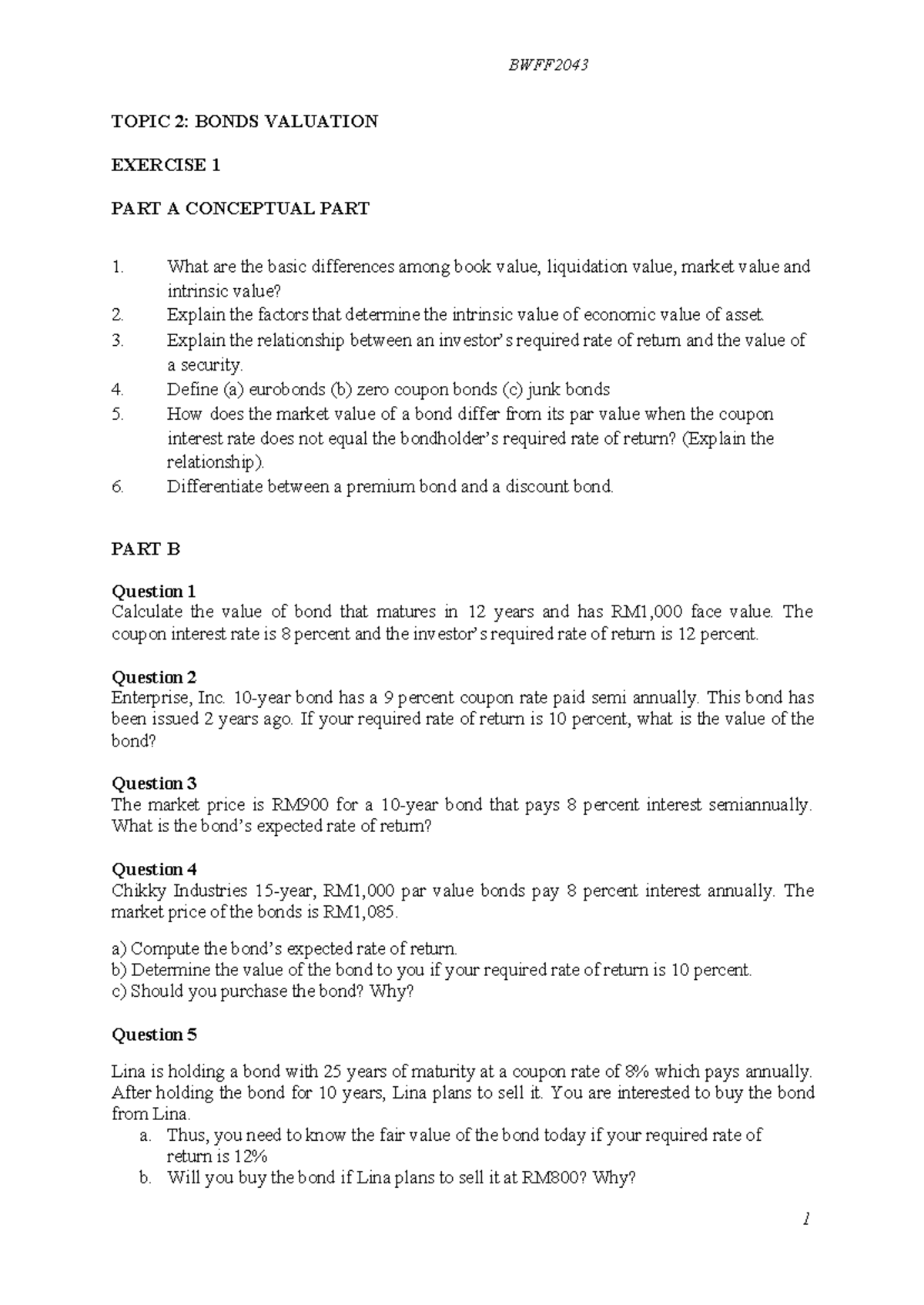 BWFF2043

TOPIC 2: BONDS VALUATION

EXERCISE 1

PART A CONCEPTUAL PART

1. What are the basic differences among book value, liquidation value, market value and intrinsic value?
2. Explain the factors that determine the intrinsic value of economic value of asset.
3. Explain the relationship between an investor's required rate of return and the value of a security.
4. Define (a) eurobonds (b) zero coupon bonds (c) junk bonds
5. How does the market value of a bond differ from its par value when the coupon interest rate does not equal the bondholder's required rate of return? (Explain the relationship).
6. Differentiate between a premium bond and a discount bond.

PART B

Question 1
Calculate the value of bond that matures in 12 years and has RM1,000 face value. The coupon interest rate is 8 percent and the investor's required rate of return is 12 percent.

Question 2
Enterprise, Inc. 10-year bond has a 9 percent coupon rate paid semi annually. This bond has been issued 2 years ago. If your required rate of return is 10 percent, what is the value of the bond?

Question 3
The market price is RM900 for a 10-year bond that pays 8 percent interest semiannually. What is the bond's expected rate of return?

Question 4
Chikky Industries 15-year, RM1,000 par value bonds pay 8 percent interest annually. The market price of the bonds is RM1,085.

a) Compute the bond's expected rate of return.
b) Determine the value of the bond to you if your required rate of return is 10 percent.
c) Should you purchase the bond? Why?

Question 5

Lina is holding a bond with 25 years of maturity at a coupon rate of 8% which pays annually. After holding the bond for 10 years, Lina plans to sell it. You are interested to buy the bond from Lina.
a. Thus, you need to know the fair value of the bond today if your required rate of return is 12%
b. Will you buy the bond if Lina plans to sell it at RM800? Why?

1